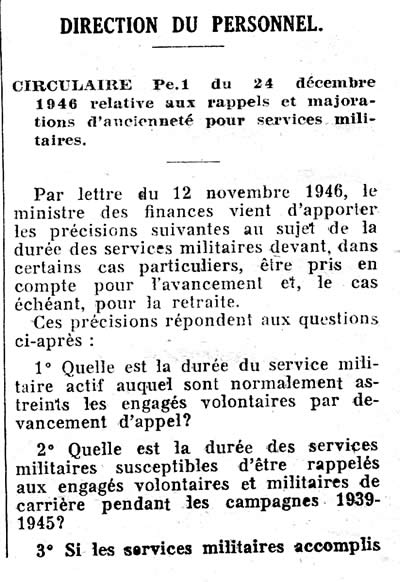 DIRECTION DU PERSONNEL.

CIRCULAIRE Pe.1 du 24 décembre 1946 relative aux rappels et majorations d'ancienneté pour services militaires.

Par lettre du 12 novembre 1946, le ministre des finances vient d'apporter les précisions suivantes au sujet de la durée des services militaires devant, dans certains cas particuliers, être pris en compte pour l'avancement et, le cas échéant, pour la retraite.

Ces précisions répondent aux questions ci-après :

1° Quelle est la durée du service militaire actif auquel sont normalement astreints les engagés volontaires par devancement d'appel?

2° Quelle est la durée des services militaires susceptibles d'être rappelés aux engagés volontaires et militaires de carrière pendant les campagnes 1939-1945?

3° Si les services militaires accomplis